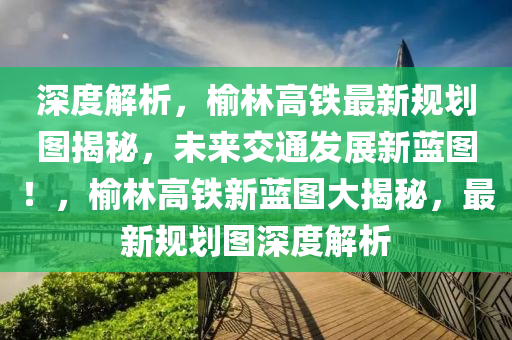 深度解析，榆林高铁最新规划图揭秘，未来交通发展新蓝图！，榆林高铁新蓝图大揭秘，最新规划图深度解析